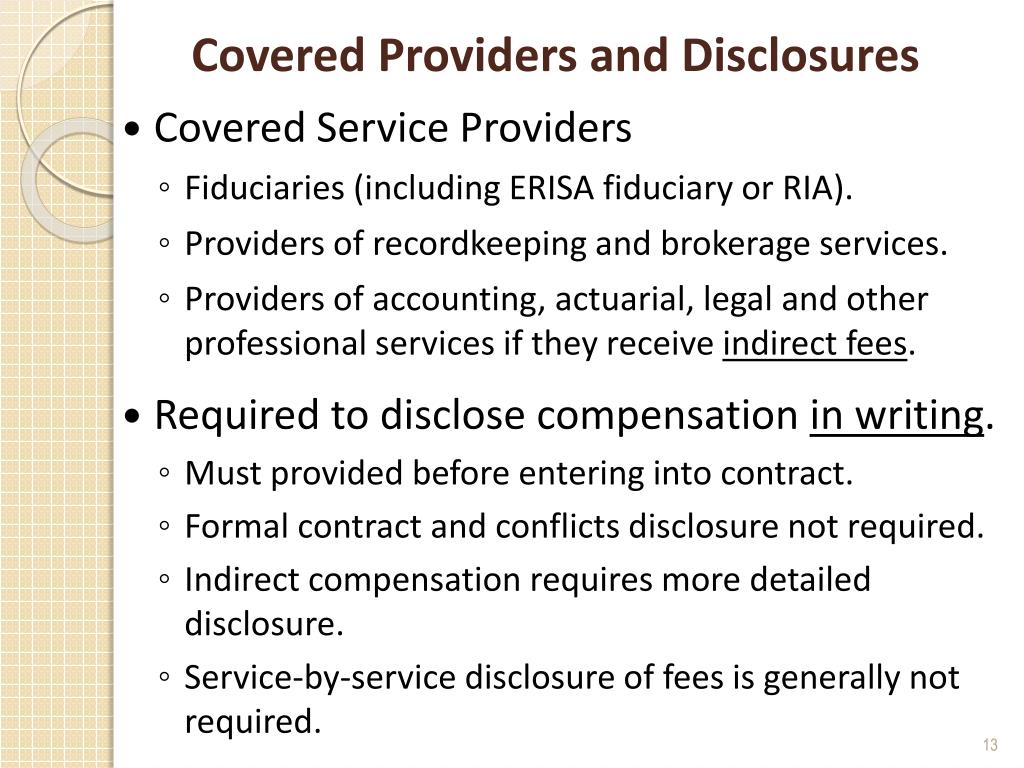 Covered Providers and Disclosures

• Covered Service Providers

◦ Fiduciaries (including ERISA fiduciary or RIA).

◦ Providers of recordkeeping and brokerage services.

◦ Providers of accounting, actuarial, legal and other professional services if they receive indirect fees.

• Required to disclose compensation in writing.

◦ Must provided before entering into contract.

◦ Formal contract and conflicts disclosure not required.

◦ Indirect compensation requires more detailed disclosure.

◦ Service-by-service disclosure of fees is generally not required.

13